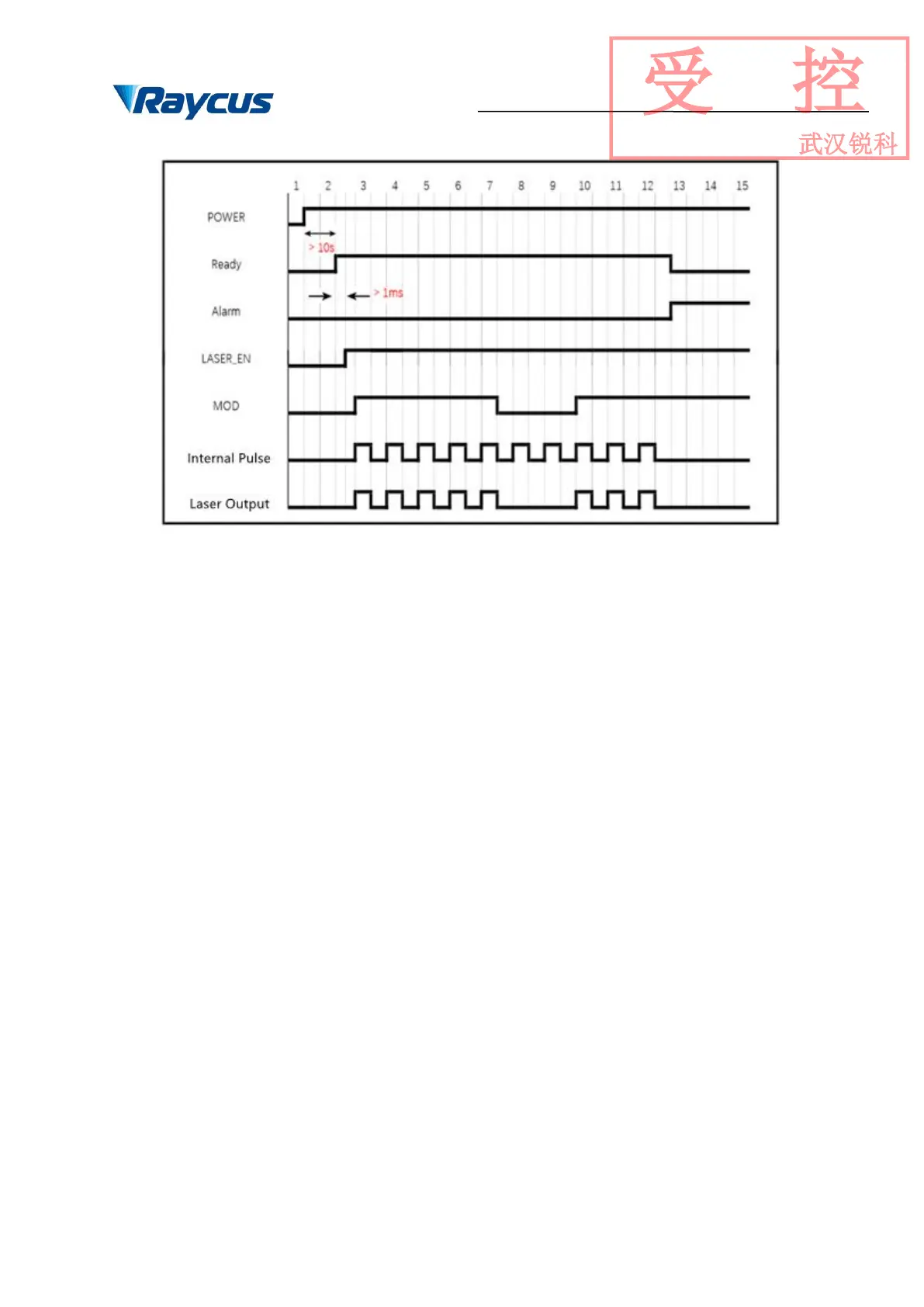 Raycus

受 控
武汉锐科

1 2 3 4 5 6 7 8 9 10 11 12 13 14 15

POWER

> 10s

Ready

> 1ms

Alarm

LASER_EN

MOD

Internal Pulse

Laser Output